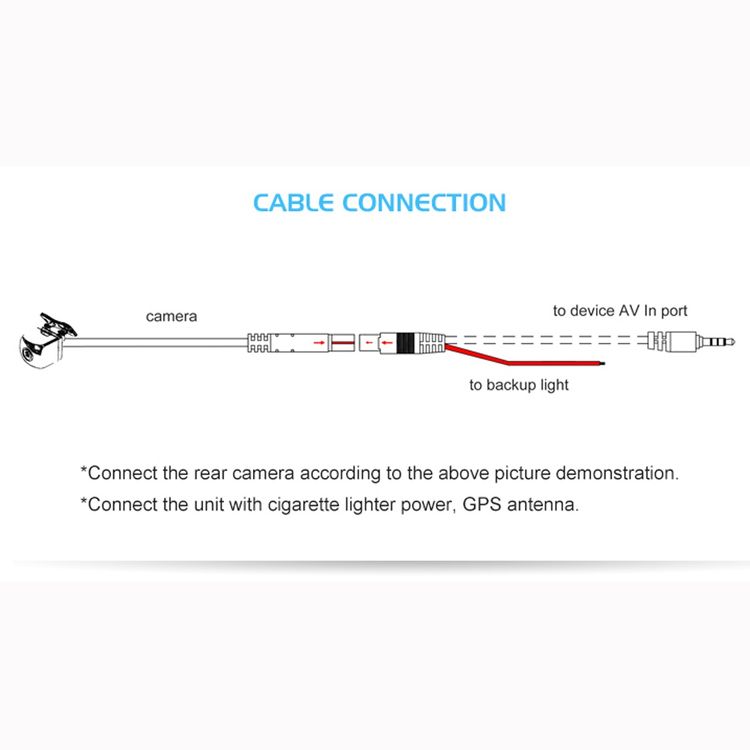 CABLE CONNECTION

camera

to device AV In port

to backup light

*Connect the rear camera according to the above picture demonstration.

*Connect the unit with cigarette lighter power, GPS antenna.